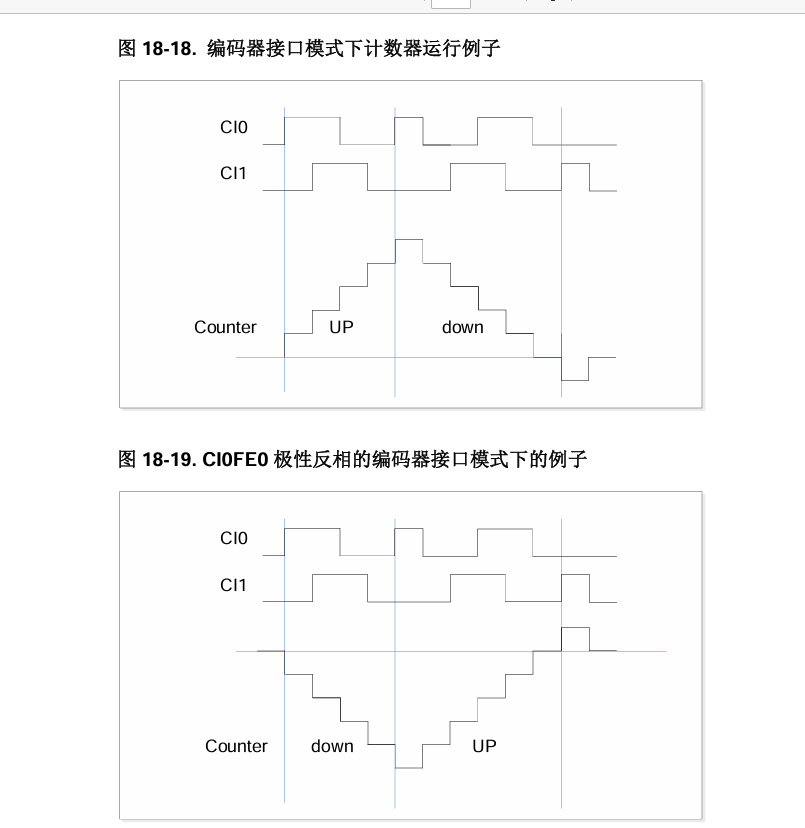 图 18-18. 编码器接口模式下计数器运行例子

CI0
CI1
Counter
UP
down

图 18-19. CI0FE0 极性反相的编码器接口模式下的例子

CI0
CI1
Counter
down
UP